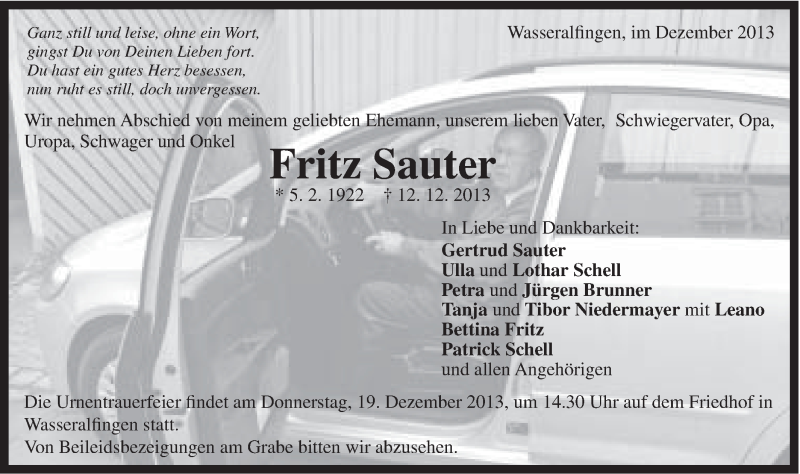 Ganz still und leise, ohne ein Wort,
gingst Du von Deinen Lieben fort.
Du hast ein gutes Herz besessen,
nun ruht es still, doch unvergessen.

Wasseralfingen, im Dezember 2013

Wir nehmen Abschied von meinem geliebten Ehemann, unserem lieben Vater, Schwiegervater, Opa, Uropa, Schwager und Onkel

Fritz Sauter

* 5. 2. 1922 † 12. 12. 2013

In Liebe und Dankbarkeit:
Gertrud Sauter
Ulla und Lothar Schell
Petra und Jürgen Brunner
Tanja und Tibor Niedermayer mit Leano
Bettina Fritz
Patrick Schell
und allen Angehörigen

Die Urnentrauerfeier findet am Donnerstag, 19. Dezember 2013, um 14.30 Uhr auf dem Friedhof in Wasseralfingen statt.
Von Beileidsbezeigungen am Grabe bitten wir abzusehen.